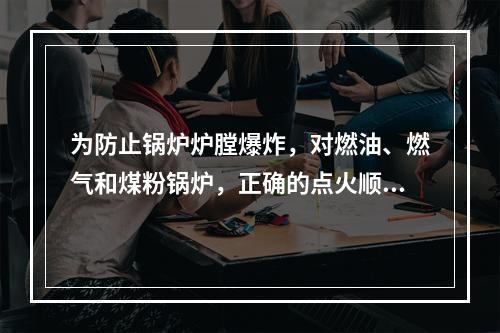 为防止锅炉炉膛爆炸，对燃油、燃气和煤粉锅炉，正确的点火顺...